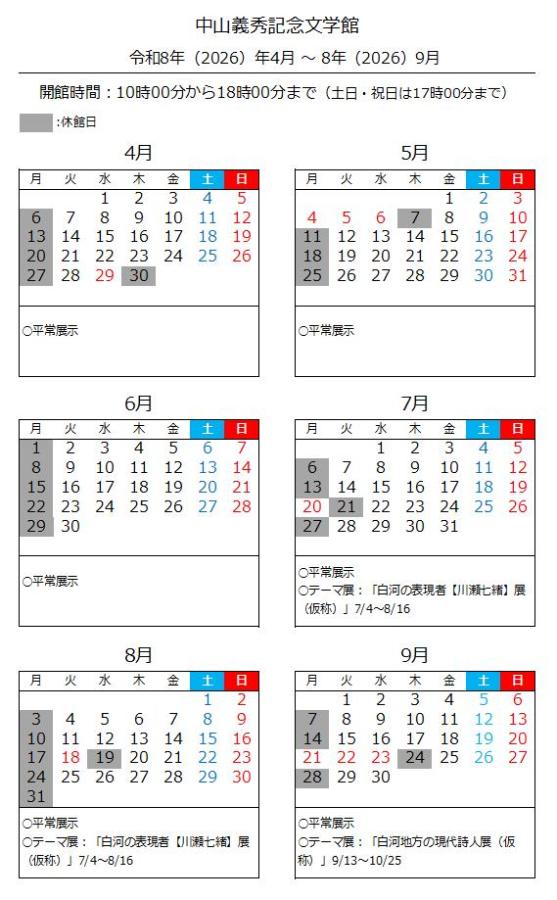 中山義秀記念文学館

令和8年（2026）年4月 ～ 8年（2026）9月

開館時間：10時00分から18時00分まで（土日・祝日は17時00分まで）

:休館日

4月

| 月 | 火 | 水 | 木 | 金 | 土 | 日 |
|---|---|---|---|---|---|---|
| | | 1 | 2 | 3 | 4 | 5 |
| 6 | 7 | 8 | 9 | 10 | 11 | 12 |
| 13 | 14 | 15 | 16 | 17 | 18 | 19 |
| 20 | 21 | 22 | 23 | 24 | 25 | 26 |
| 27 | 28 | 29 | 30 | | | |

○平常展示

5月

| 月 | 火 | 水 | 木 | 金 | 土 | 日 |
|---|---|---|---|---|---|---|
| | | | | 1 | 2 | 3 |
| 4 | 5 | 6 | 7 | 8 | 9 | 10 |
| 11 | 12 | 13 | 14 | 15 | 16 | 17 |
| 18 | 19 | 20 | 21 | 22 | 23 | 24 |
| 25 | 26 | 27 | 28 | 29 | 30 | 31 |

○平常展示

6月

| 月 | 火 | 水 | 木 | 金 | 土 | 日 |
|---|---|---|---|---|---|---|
| 1 | 2 | 3 | 4 | 5 | 6 | 7 |
| 8 | 9 | 10 | 11 | 12 | 13 | 14 |
| 15 | 16 | 17 | 18 | 19 | 20 | 21 |
| 22 | 23 | 24 | 25 | 26 | 27 | 28 |
| 29 | 30 | | | | | |

○平常展示

7月

| 月 | 火 | 水 | 木 | 金 | 土 | 日 |
|---|---|---|---|---|---|---|
| | | 1 | 2 | 3 | 4 | 5 |
| 6 | 7 | 8 | 9 | 10 | 11 | 12 |
| 13 | 14 | 15 | 16 | 17 | 18 | 19 |
| 20 | 21 | 22 | 23 | 24 | 25 | 26 |
| 27 | 28 | 29 | 30 | 31 | | |

○平常展示
○テーマ展：「白河の表現者【川瀬七緒】展（仮称）」7/4～8/16

8月

| 月 | 火 | 水 | 木 | 金 | 土 | 日 |
|---|---|---|---|---|---|---|
| | | | | | 1 | 2 |
| 3 | 4 | 5 | 6 | 7 | 8 | 9 |
| 10 | 11 | 12 | 13 | 14 | 15 | 16 |
| 17 | 18 | 19 | 20 | 21 | 22 | 23 |
| 24 | 25 | 26 | 27 | 28 | 29 | 30 |
| 31 | | | | | | |

○平常展示
○テーマ展：「白河の表現者【川瀬七緒】展（仮称）」7/4～8/16

9月

| 月 | 火 | 水 | 木 | 金 | 土 | 日 |
|---|---|---|---|---|---|---|
| | 1 | 2 | 3 | 4 | 5 | 6 |
| 7 | 8 | 9 | 10 | 11 | 12 | 13 |
| 14 | 15 | 16 | 17 | 18 | 19 | 20 |
| 21 | 22 | 23 | 24 | 25 | 26 | 27 |
| 28 | 29 | 30 | | | | |

○平常展示
○テーマ展：「白河地方の現代詩人展（仮称）」9/13～10/25